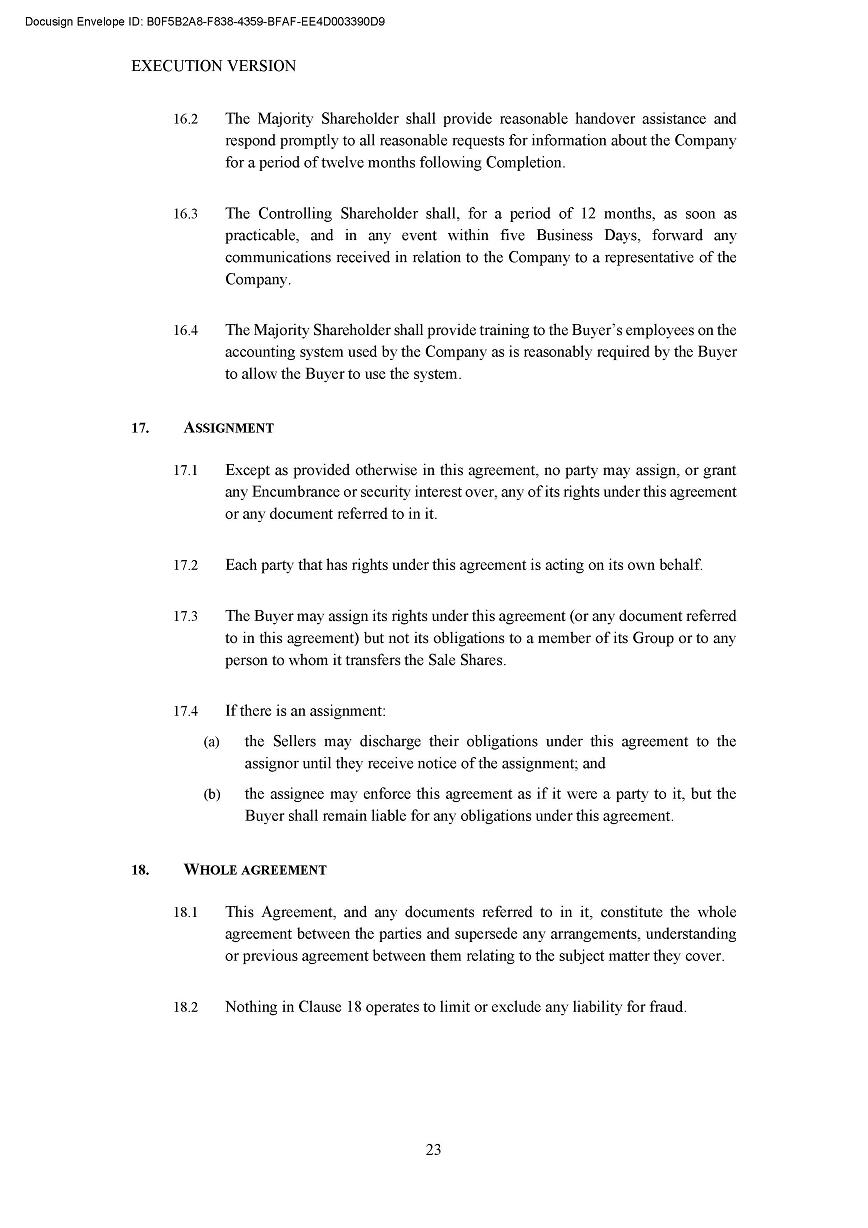 Docusign Envelope ID: B0F5B2A8-F838-4359-BFAF-EE4D003390D9

EXECUTION VERSION

16.2 The Majority Shareholder shall provide reasonable handover assistance and respond promptly to all reasonable requests for information about the Company for a period of twelve months following Completion.

16.3 The Controlling Shareholder shall, for a period of 12 months, as soon as practicable, and in any event within five Business Days, forward any communications received in relation to the Company to a representative of the Company.

16.4 The Majority Shareholder shall provide training to the Buyer's employees on the accounting system used by the Company as is reasonably required by the Buyer to allow the Buyer to use the system.

17. ASSIGNMENT

17.1 Except as provided otherwise in this agreement, no party may assign, or grant any Encumbrance or security interest over, any of its rights under this agreement or any document referred to in it.

17.2 Each party that has rights under this agreement is acting on its own behalf.

17.3 The Buyer may assign its rights under this agreement (or any document referred to in this agreement) but not its obligations to a member of its Group or to any person to whom it transfers the Sale Shares.

17.4 If there is an assignment:

(a) the Sellers may discharge their obligations under this agreement to the assignor until they receive notice of the assignment; and

(b) the assignee may enforce this agreement as if it were a party to it, but the Buyer shall remain liable for any obligations under this agreement.

18. WHOLE AGREEMENT

18.1 This Agreement, and any documents referred to in it, constitute the whole agreement between the parties and supersede any arrangements, understanding or previous agreement between them relating to the subject matter they cover.

18.2 Nothing in Clause 18 operates to limit or exclude any liability for fraud.

23